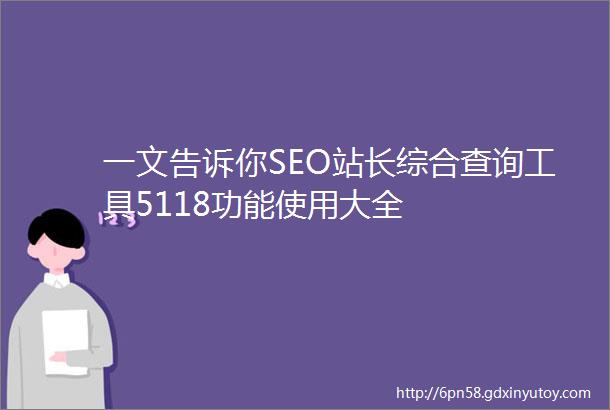 一文告诉你SEO站长综合查询工具5118功能使用大全

http://6pn58.gdxinyutoy.com